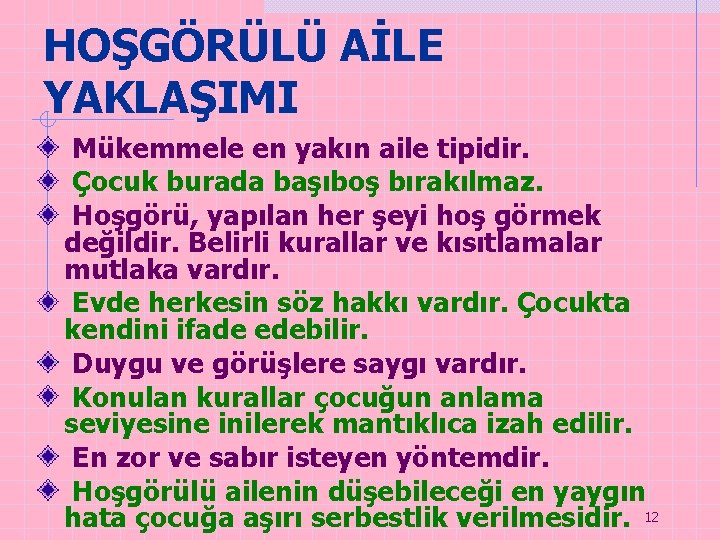 HOŞGÖRÜLÜ AİLE YAKLAŞIMI

Mükemmele en yakın aile tipidir.

Çocuk burada başıboş bırakılmaz.

Hoşgörü, yapılan her şeyi hoş görmek değildir. Belirli kurallar ve kısıtlamalar mutlaka vardır.

Evde herkesin söz hakkı vardır. Çocukta kendini ifade edebilir.

Duygu ve görüşlere saygı vardır.

Konulan kurallar çocuğun anlama seviyesine inilerek mantıklıca izah edilir.

En zor ve sabır isteyen yöntemdir.

Hoşgörülü ailenin düşebileceği en yaygın hata çocuğa aşırı serbestlik verilmesidir.

12